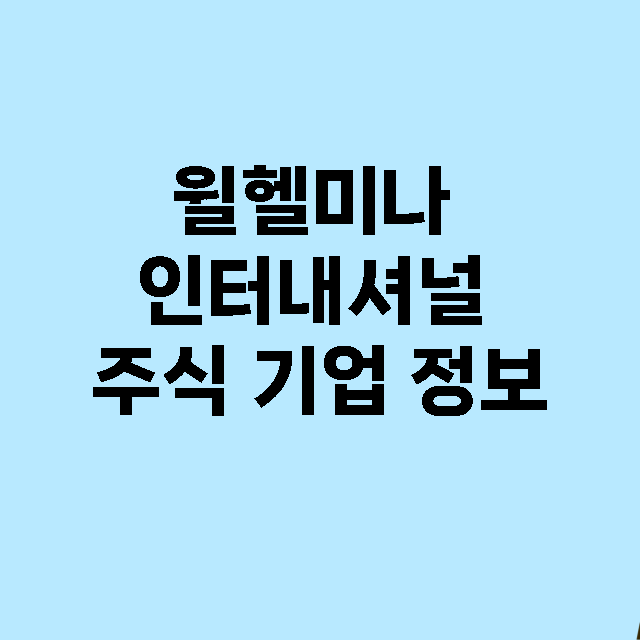 윌헬미나
인터내셔널
주식 기업 정보